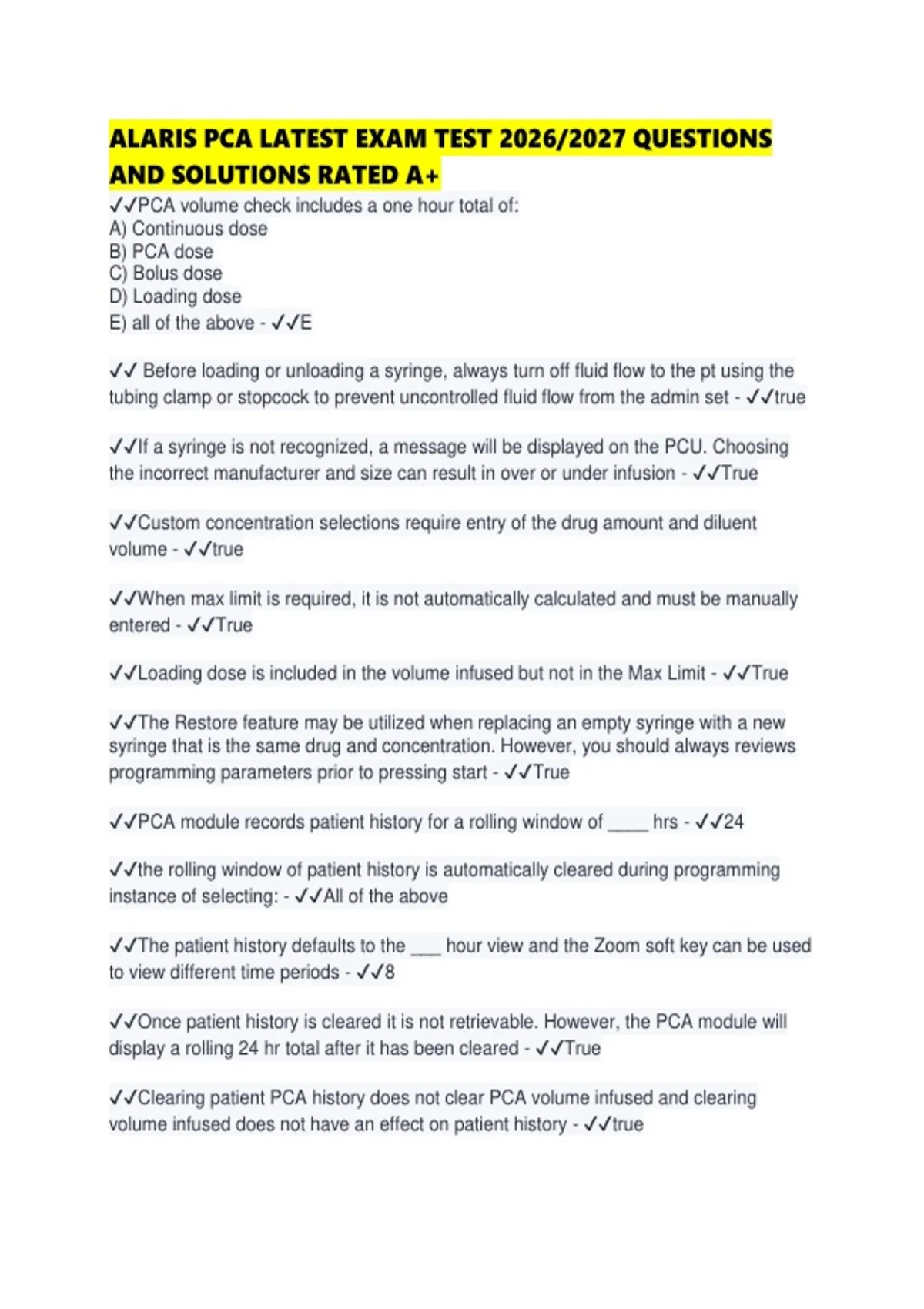 ALARIS PCA LATEST EXAM TEST 2026/2027 QUESTIONS AND SOLUTIONS RATED A+

✓✓PCA volume check includes a one hour total of:
A) Continuous dose
B) PCA dose
C) Bolus dose
D) Loading dose
E) all of the above - ✓✓E

✓✓ Before loading or unloading a syringe, always turn off fluid flow to the pt using the tubing clamp or stopcock to prevent uncontrolled fluid flow from the admin set - ✓✓true

✓✓If a syringe is not recognized, a message will be displayed on the PCU. Choosing the incorrect manufacturer and size can result in over or under infusion - ✓✓True

✓✓Custom concentration selections require entry of the drug amount and diluent volume - ✓✓true

✓✓When max limit is required, it is not automatically calculated and must be manually entered - ✓✓True

✓✓Loading dose is included in the volume infused but not in the Max Limit - ✓✓True

✓✓The Restore feature may be utilized when replacing an empty syringe with a new syringe that is the same drug and concentration. However, you should always reviews programming parameters prior to pressing start - ✓✓True

✓✓PCA module records patient history for a rolling window of ____ hrs - ✓✓24

✓✓the rolling window of patient history is automatically cleared during programming instance of selecting: - ✓✓All of the above

✓✓The patient history defaults to the ___ hour view and the Zoom soft key can be used to view different time periods - ✓✓8

✓✓Once patient history is cleared it is not retrievable. However, the PCA module will display a rolling 24 hr total after it has been cleared - ✓✓True

✓✓Clearing patient PCA history does not clear PCA volume infused and clearing volume infused does not have an effect on patient history - ✓✓true